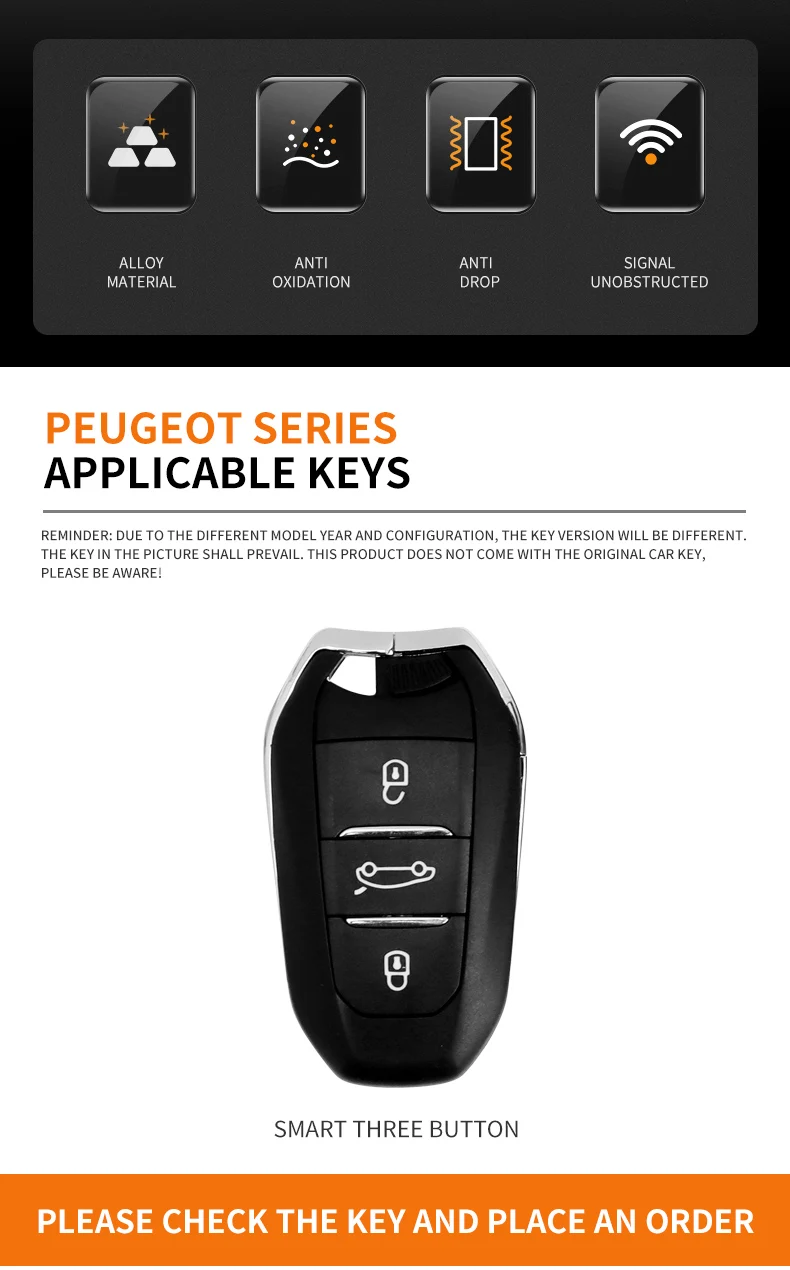 ALLOY
MATERIAL

ANTI
OXIDATION

ANTI
DROP

SIGNAL
UNOBSTRUCTED

PEUGEOT SERIES
APPLICABLE KEYS

REMINDER: DUE TO THE DIFFERENT MODEL YEAR AND CONFIGURATION, THE KEY VERSION WILL BE DIFFERENT. THE KEY IN THE PICTURE SHALL PREVAIL. THIS PRODUCT DOES NOT COME WITH THE ORIGINAL CAR KEY, PLEASE BE AWARE!

SMART THREE BUTTON

PLEASE CHECK THE KEY AND PLACE AN ORDER